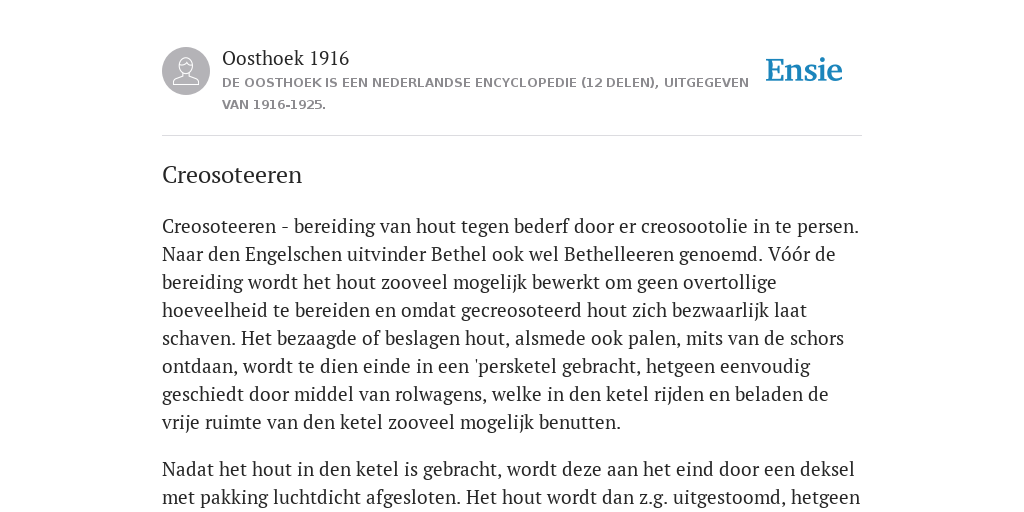 Oosthoek 1916

DE OOSTHOEK IS EEN NEDERLANDSE ENCYCLOPEDIE (12 DELEN), UITGEGEVEN VAN 1916-1925.

Ensie

Creosoteeren

Creosoteeren - bereiding van hout tegen bederf door er creosootolie in te persen. Naar den Engelschen uitvinder Bethel ook wel Bethelleeren genoemd. Vóór de bereiding wordt het hout zooveel mogelijk bewerkt om geen overtollige hoeveelheid te bereiden en omdat gecreosoteerd hout zich bezwaarlijk laat schaven. Het bezaagde of beslagen hout, alsmede ook palen, mits van de schors ontdaan, wordt te dien einde in een 'persketel gebracht, hetgeen eenvoudig geschiedt door middel van rolwagens, welke in den ketel rijden en beladen de vrije ruimte van den ketel zooveel mogelijk benutten.

Nadat het hout in den ketel is gebracht, wordt deze aan het eind door een deksel met pakking luchtdicht afgesloten. Het hout wordt dan z.g. uitgestoomd, hetgeen